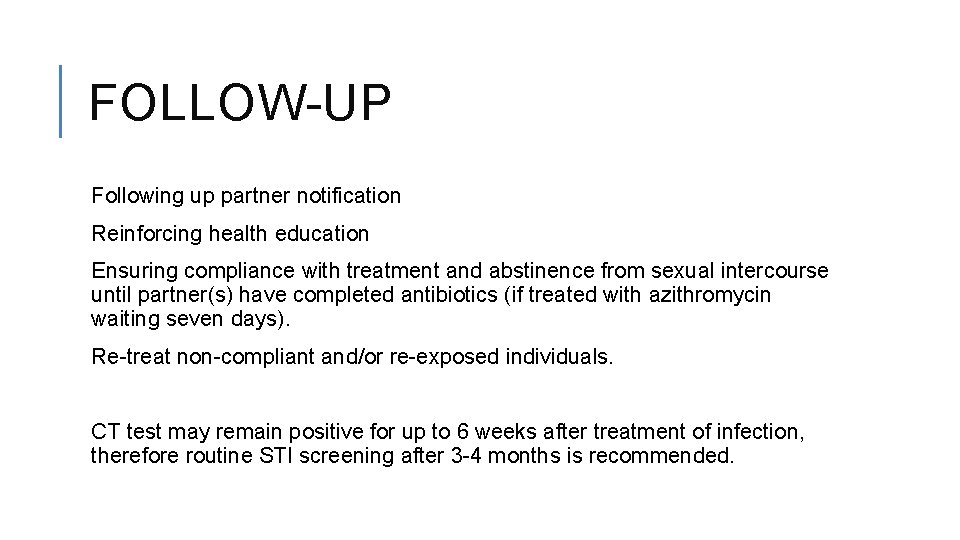 FOLLOW-UP

Following up partner notification

Reinforcing health education

Ensuring compliance with treatment and abstinence from sexual intercourse until partner(s) have completed antibiotics (if treated with azithromycin waiting seven days).

Re-treat non-compliant and/or re-exposed individuals.

CT test may remain positive for up to 6 weeks after treatment of infection, therefore routine STI screening after 3-4 months is recommended.